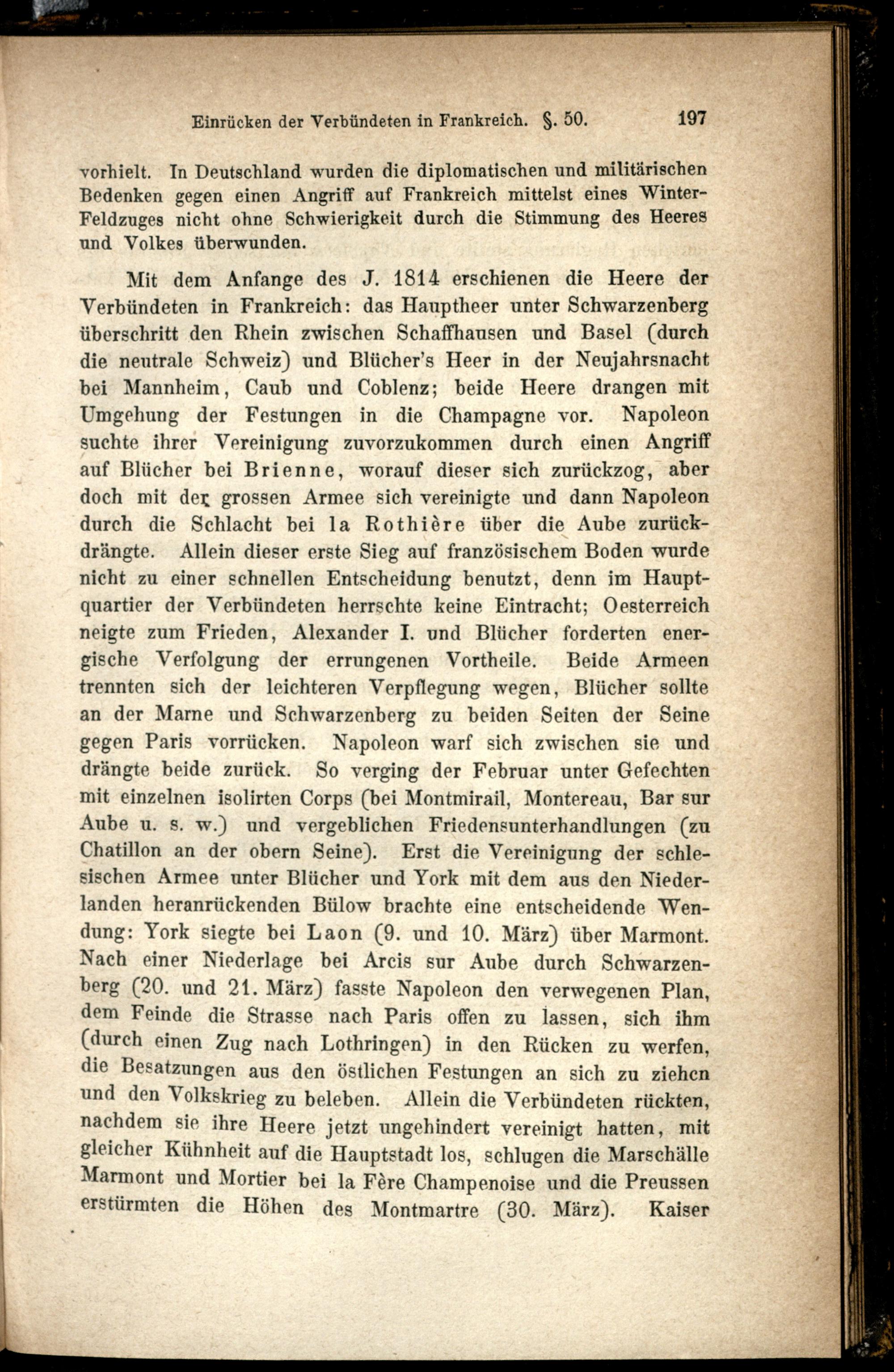 Einrücken der Verbündeten in Frankreich. §. 50. 197

vorhielt. In Deutschland wurden die diplomatischen und militärischen Bedenken gegen einen Angriff auf Frankreich mittelst eines Winter-Feldzuges nicht ohne Schwierigkeit durch die Stimmung des Heeres und Volkes überwunden.

Mit dem Anfange des J. 1814 erschienen die Heere der Verbündeten in Frankreich: das Hauptheer unter Schwarzenberg überschritt den Rhein zwischen Schaffhausen und Basel (durch die neutrale Schweiz) und Blücher's Heer in der Neujahrsnacht bei Mannheim, Caub und Coblenz; beide Heere drangen mit Umgehung der Festungen in die Champagne vor. Napoleon suchte ihrer Vereinigung zuvorzukommen durch einen Angriff auf Blücher bei Brienne, worauf dieser sich zurückzog, aber doch mit der grossen Armee sich vereinigte und dann Napoleon durch die Schlacht bei la Rothière über die Aube zurückdrängte. Allein dieser erste Sieg auf französischem Boden wurde nicht zu einer schnellen Entscheidung benutzt, denn im Hauptquartier der Verbündeten herrschte keine Eintracht; Oesterreich neigte zum Frieden, Alexander I. und Blücher forderten energische Verfolgung der errungenen Vortheile. Beide Armeen trennten sich der leichteren Verpflegung wegen, Blücher sollte an der Marne und Schwarzenberg zu beiden Seiten der Seine gegen Paris vorrücken. Napoleon warf sich zwischen sie und drängte beide zurück. So verging der Februar unter Gefechten mit einzelnen isolirten Corps (bei Montmirail, Montereau, Bar sur Aube u. s. w.) und vergeblichen Friedensunterhandlungen (zu Chatillon an der obern Seine). Erst die Vereinigung der schlesischen Armee unter Blücher und York mit dem aus den Niederlanden heranrückenden Bülow brachte eine entscheidende Wendung: York siegte bei Laon (9. und 10. März) über Marmont. Nach einer Niederlage bei Arcis sur Aube durch Schwarzenberg (20. und 21. März) fasste Napoleon den verwegenen Plan, dem Feinde die Strasse nach Paris offen zu lassen, sich ihm (durch einen Zug nach Lothringen) in den Rücken zu werfen, die Besatzungen aus den östlichen Festungen an sich zu ziehen und den Volkskrieg zu beleben. Allein die Verbündeten rückten, nachdem sie ihre Heere jetzt ungehindert vereinigt hatten, mit gleicher Kühnheit auf die Hauptstadt los, schlugen die Marschälle Marmont und Mortier bei la Fère Champenoise und die Preussen erstürmten die Höhen des Montmartre (30. März). Kaiser